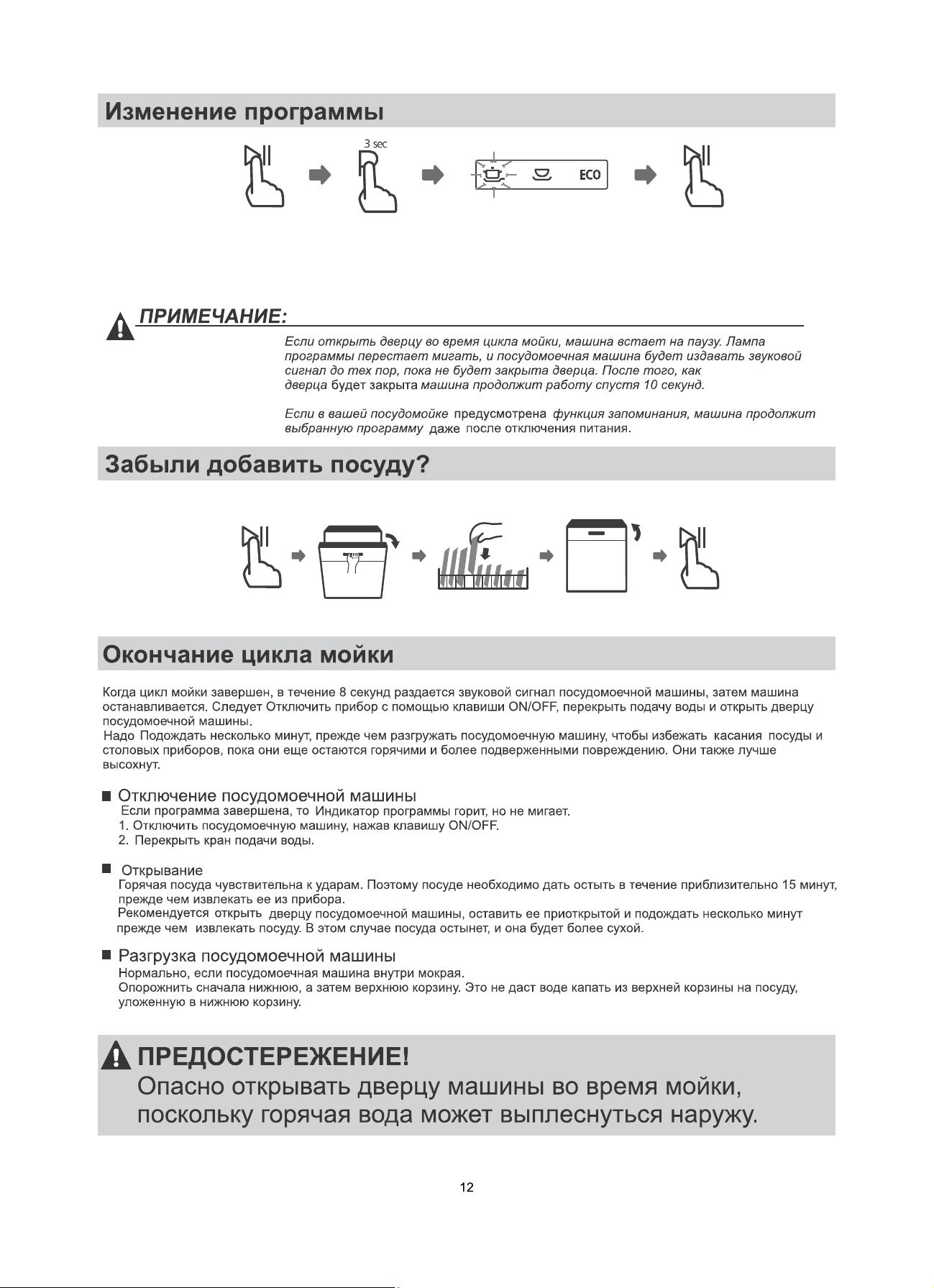 Изменение программы

3 sec

ECO

ПРИМЕЧАНИЕ:

Если открыть дверцу во время цикла мойки, машина встает на паузу. Лампа программы перестает мигать, и посудомоечная машина будет издавать звуковой сигнал до тех пор, пока не будет закрыта дверца. После того, как дверца будет закрыта машина продолжит работу спустя 10 секунд.

Если в вашей посудомойке предусмотрена функция запоминания, машина продолжит выбранную программу даже после отключения питания.

Забыли добавить посуду?

Окончание цикла мойки

Когда цикл мойки завершен, в течение 8 секунд раздается звуковой сигнал посудомоечной машины, затем машина останавливается. Следует Отключить прибор с помощью клавиши ON/OFF, перекрыть подачу воды и открыть дверцу посудомоечной машины.
Надо Подождать несколько минут, прежде чем разгружать посудомоечную машину, чтобы избежать касания посуды и столовых приборов, пока они еще остаются горячими и более подверженными повреждению. Они также лучше высохнут.

Отключение посудомоечной машины
Если программа завершена, то Индикатор программы горит, но не мигает.
1. Отключить посудомоечную машину, нажав клавишу ON/OFF.
2. Перекрыть кран подачи воды.

Открывание
Горячая посуда чувствительна к ударам. Поэтому посуде необходимо дать остыть в течение приблизительно 15 минут, прежде чем извлекать ее из прибора.
Рекомендуется открыть дверцу посудомоечной машины, оставить ее приоткрытой и подождать несколько минут прежде чем извлекать посуду. В этом случае посуда остынет, и она будет более сухой.

Разгрузка посудомоечной машины
Нормально, если посудомоечная машина внутри мокрая.
Опорожнить сначала нижнюю, а затем верхнюю корзину. Это не даст воде капать из верхней корзины на посуду, уложенную в нижнюю корзину.

ПРЕДОСТЕРЕЖЕНИЕ!
Опасно открывать дверцу машины во время мойки, поскольку горячая вода может выплеснуться наружу.

12